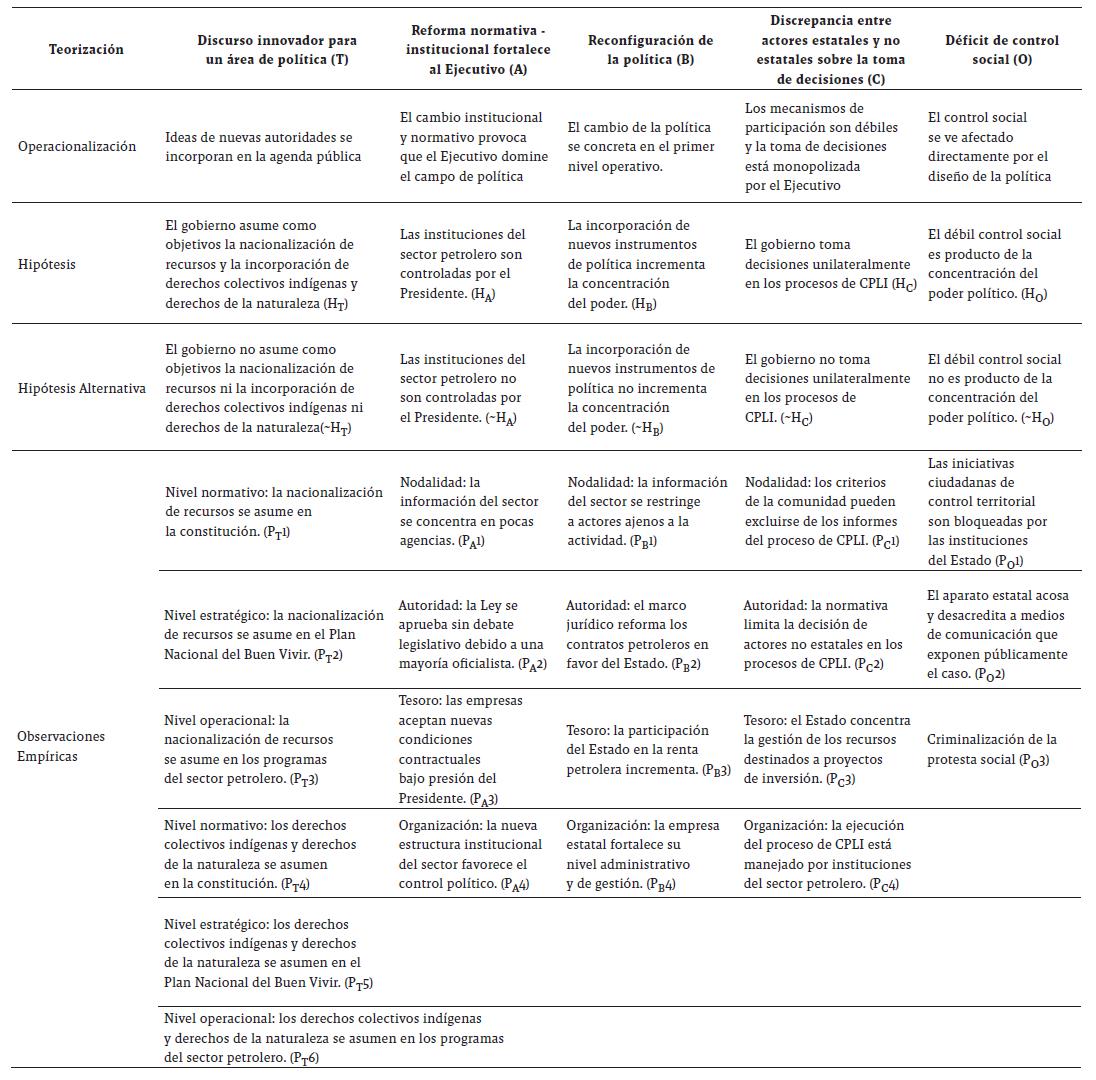 | Teorización | Discurso innovador para un área de política (T) | Reforma normativa - institucional fortalece al Ejecutivo (A) | Reconfiguración de la política (B) | Discrepancia entre actores estatales y no estatales sobre la toma de decisiones (C) | Déficit de control social (O) |
|---|---|---|---|---|---|
| Operacionalización | Ideas de nuevas autoridades se incorporan en la agenda pública | El cambio institucional y normativo provoca que el Ejecutivo domine el campo de política | El cambio de la política se concreta en el primer nivel operativo. | Los mecanismos de participación son débiles y la toma de decisiones está monopolizada por el Ejecutivo | El control social se ve afectado directamente por el diseño de la política |
| Hipótesis | El gobierno asume como objetivos la nacionalización de recursos y la incorporación de derechos colectivos indígenas y derechos de la naturaleza ($H_T$) | Las instituciones del sector petrolero son controladas por el Presidente. ($H_A$) | La incorporación de nuevos instrumentos de política incrementa la concentración del poder. ($H_B$) | El gobierno toma decisiones unilateralmente en los procesos de CPLI ($H_C$) | El débil control social es producto de la concentración del poder político. ($H_O$) |
| Hipótesis Alternativa | El gobierno no asume como objetivos la nacionalización de recursos ni la incorporación de derechos colectivos indígenas ni derechos de la naturaleza($\sim H_T$) | Las instituciones del sector petrolero no son controladas por el Presidente. ($\sim H_A$) | La incorporación de nuevos instrumentos de política no incrementa la concentración del poder. ($\sim H_B$) | El gobierno no toma decisiones unilateralmente en los procesos de CPLI. ($\sim H_C$) | El débil control social no es producto de la concentración del poder político. ($\sim H_O$) |
| Observaciones Empíricas | Nivel normativo: la nacionalización de recursos se asume en la constitución. ($P_T1$) | Nodalidad: la información del sector se concentra en pocas agencias. ($P_A1$) | Nodalidad: la información del sector se restringe a actores ajenos a la actividad. ($P_B1$) | Nodalidad: los criterios de la comunidad pueden excluirse de los informes del proceso de CPLI. ($P_C1$) | Las iniciativas ciudadanas de control territorial son bloqueadas por las instituciones del Estado ($P_O1$) |
| | Nivel estratégico: la nacionalización de recursos se asume en el Plan Nacional del Buen Vivir. ($P_T2$) | Autoridad: la Ley se aprueba sin debate legislativo debido a una mayoría oficialista. ($P_A2$) | Autoridad: el marco jurídico reforma los contratos petroleros en favor del Estado. ($P_B2$) | Autoridad: la normativa limita la decisión de actores no estatales en los procesos de CPLI. ($P_C2$) | El aparato estatal acosa y desacredita a medios de comunicación que exponen públicamente el caso. ($P_O2$) |
| | Nivel operacional: la nacionalización de recursos se asume en los programas del sector petrolero. ($P_T3$) | Tesoro: las empresas aceptan nuevas condiciones contractuales bajo presión del Presidente. ($P_A3$) | Tesoro: la participación del Estado en la renta petrolera incrementa. ($P_B3$) | Tesoro: el Estado concentra la gestión de los recursos destinados a proyectos de inversión. ($P_C3$) | Criminalización de la protesta social ($P_O3$) |
| | Nivel normativo: los derechos colectivos indígenas y derechos de la naturaleza se asumen en la constitución. ($P_T4$) | Organización: la nueva estructura institucional del sector favorece el control político. ($P_A4$) | Organización: la empresa estatal fortalece su nivel administrativo y de gestión. ($P_B4$) | Organización: la ejecución del proceso de CPLI está manejado por instituciones del sector petrolero. ($P_C4$) | |
| | Nivel estratégico: los derechos colectivos indígenas y derechos de la naturaleza se asumen en el Plan Nacional del Buen Vivir. ($P_T5$) | | | | |
| | Nivel operacional: los derechos colectivos indígenas y derechos de la naturaleza se asumen en los programas del sector petrolero. ($P_T6$) | | | | |